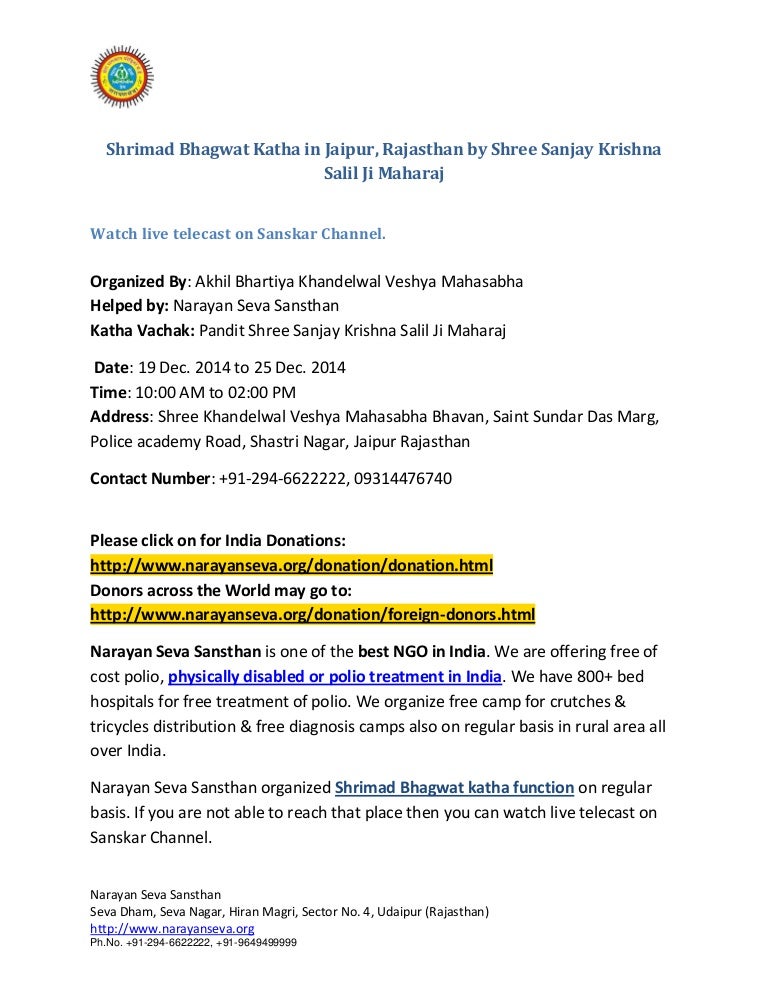 Shrimad Bhagwat Katha in Jaipur, Rajasthan by Shree Sanjay Krishna Salil Ji Maharaj

Watch live telecast on Sanskar Channel.

Organized By: Akhil Bhartiya Khandelwal Veshya Mahasabha
Helped by: Narayan Seva Sansthan
Katha Vachak: Pandit Shree Sanjay Krishna Salil Ji Maharaj

Date: 19 Dec. 2014 to 25 Dec. 2014
Time: 10:00 AM to 02:00 PM
Address: Shree Khandelwal Veshya Mahasabha Bhavan, Saint Sundar Das Marg, Police academy Road, Shastri Nagar, Jaipur Rajasthan

Contact Number: +91-294-6622222, 09314476740

Please click on for India Donations:
http://www.narayanseva.org/donation/donation.html
Donors across the World may go to:
http://www.narayanseva.org/donation/foreign-donors.html

Narayan Seva Sansthan is one of the best NGO in India. We are offering free of cost polio, physically disabled or polio treatment in India. We have 800+ bed hospitals for free treatment of polio. We organize free camp for crutches & tricycles distribution & free diagnosis camps also on regular basis in rural area all over India.

Narayan Seva Sansthan organized Shrimad Bhagwat katha function on regular basis. If you are not able to reach that place then you can watch live telecast on Sanskar Channel.

Narayan Seva Sansthan
Seva Dham, Seva Nagar, Hiran Magri, Sector No. 4, Udaipur (Rajasthan)
http://www.narayanseva.org
Ph.No. +91-294-6622222, +91-9649499999